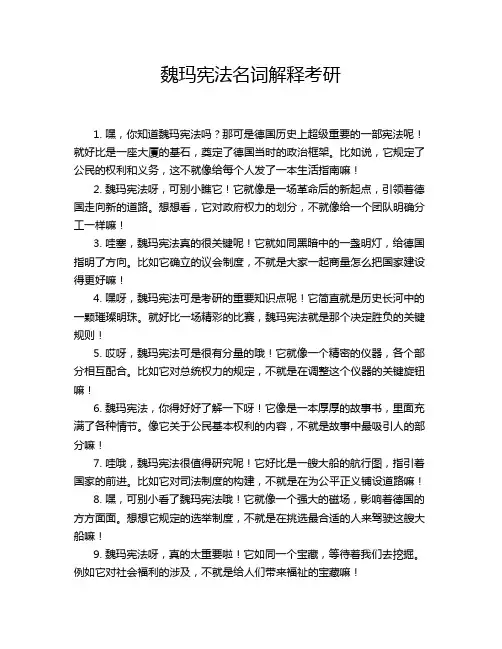 魏玛宪法名词解释考研

1. 嘿，你知道魏玛宪法吗？那可是德国历史上超级重要的一部宪法呢！就好比是一座大厦的基石，奠定了德国当时的政治框架。比如说，它规定了公民的权利和义务，这不就像给每个人发了一本生活指南嘛！

2. 魏玛宪法呀，可别小瞧它！它就像是一场革命后的新起点，引领着德国走向新的道路。想想看，它对政府权力的划分，不就像给一个团队明确分工一样嘛！

3. 哇塞，魏玛宪法真的很关键呢！它就如同黑暗中的一盏明灯，给德国指明了方向。比如它确立的议会制度，不就是大家一起商量怎么把国家建设得更好嘛！

4. 嘿呀，魏玛宪法可是考研的重要知识点呢！它简直就是历史长河中的一颗璀璨明珠。就好比一场精彩的比赛，魏玛宪法就是那个决定胜负的关键规则！

5. 哎呀，魏玛宪法可是很有分量的哦！它就像一个精密的仪器，各个部分相互配合。比如它对总统权力的规定，不就是在调整这个仪器的关键旋钮嘛！

6. 魏玛宪法，你得好好了解一下呀！它像是一本厚厚的故事书，里面充满了各种情节。像它关于公民基本权利的内容，不就是故事中最吸引人的部分嘛！

7. 哇哦，魏玛宪法很值得研究呢！它好比是一艘大船的航行图，指引着国家的前进。比如它对司法制度的构建，不就是在为公平正义铺设道路嘛！

8. 嘿，可别小看了魏玛宪法哦！它就像一个强大的磁场，影响着德国的方方面面。想想它规定的选举制度，不就是在挑选最合适的人来驾驶这艘大船嘛！

9. 魏玛宪法呀，真的太重要啦！它如同一个宝藏，等待着我们去挖掘。例如它对社会福利的涉及，不就是给人们带来福祉的宝藏嘛！